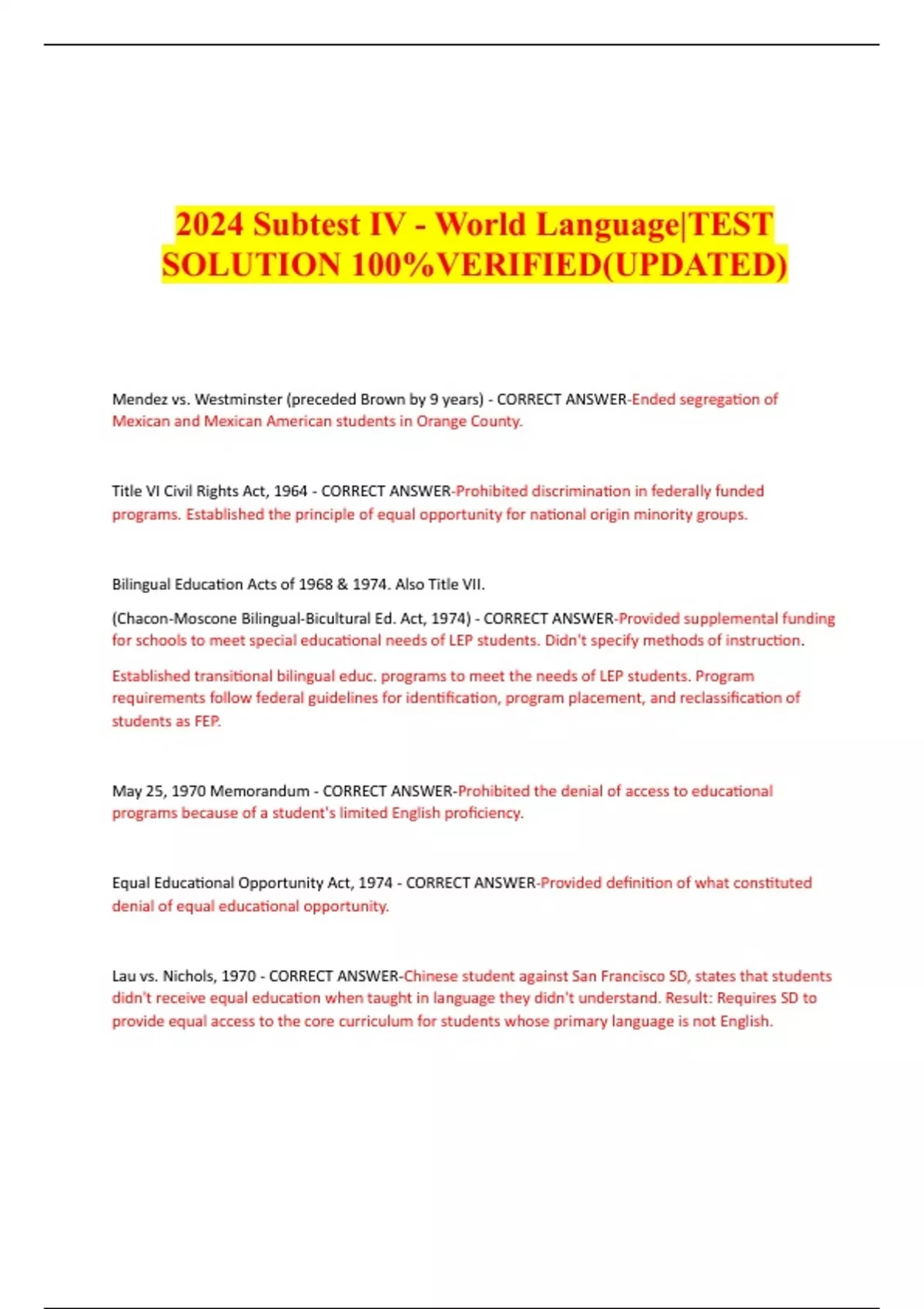 2024 Subtest IV - World Language|TEST SOLUTION 100%VERIFIED(UPDATED)

Mendez vs. Westminster (preceded Brown by 9 years) - CORRECT ANSWER-Ended segregation of Mexican and Mexican American students in Orange County.

Title VI Civil Rights Act, 1964 - CORRECT ANSWER-Prohibited discrimination in federally funded programs. Established the principle of equal opportunity for national origin minority groups.

Bilingual Education Acts of 1968 & 1974. Also Title VII.

(Chacon-Moscone Bilingual-Bicultural Ed. Act, 1974) - CORRECT ANSWER-Provided supplemental funding for schools to meet special educational needs of LEP students. Didn't specify methods of instruction.

Established transitional bilingual educ. programs to meet the needs of LEP students. Program requirements follow federal guidelines for identification, program placement, and reclassification of students as FEP.

May 25, 1970 Memorandum - CORRECT ANSWER-Prohibited the denial of access to educational programs because of a student's limited English proficiency.

Equal Educational Opportunity Act, 1974 - CORRECT ANSWER-Provided definition of what constituted denial of equal educational opportunity.

Lau vs. Nichols, 1970 - CORRECT ANSWER-Chinese student against San Francisco SD, states that students didn't receive equal education when taught in language they didn't understand. Result: Requires SD to provide equal access to the core curriculum for students whose primary language is not English.